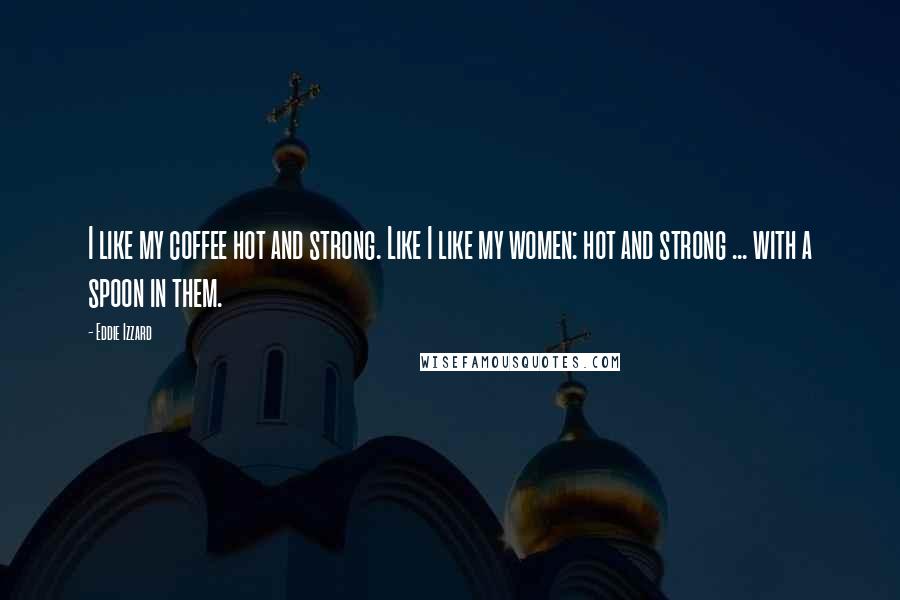 I like my coffee hot and strong. Like I like my women: hot and strong ... with a spoon in them.

- Eddie Izzard

WISEFAMOUSQUOTES.COM